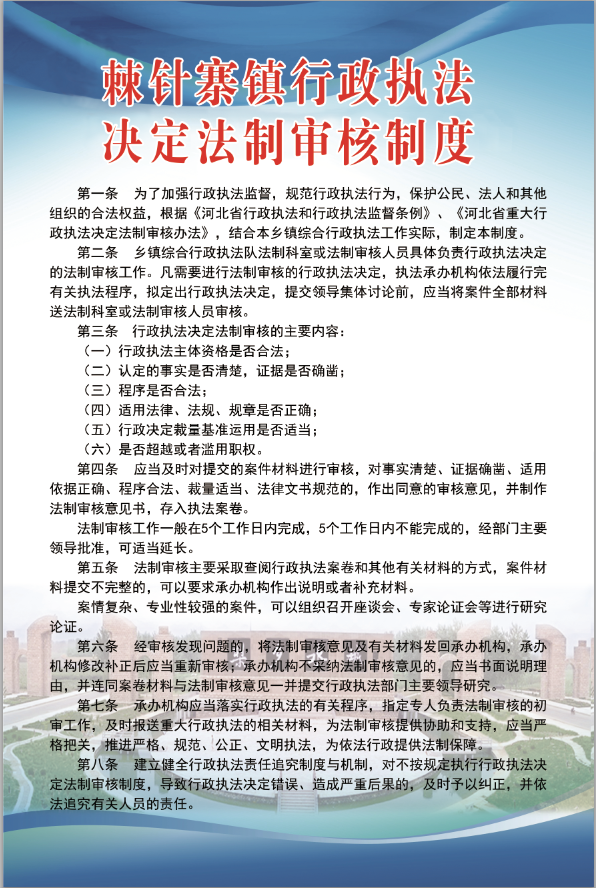 棘针寨镇行政执法
决定法制审核制度

第一条　为了加强行政执法监督，规范行政执法行为，保护公民、法人和其他组织的合法权益，根据《河北省行政执法和行政执法监督条例》、《河北省重大行政执法决定法制审核办法》，结合本乡镇综合行政执法工作实际，制定本制度。

第二条　乡镇综合行政执法队法制科室或法制审核人员具体负责行政执法决定的法制审核工作。凡需要进行法制审核的行政执法决定，执法承办机构依法履行完有关执法程序，拟定出行政执法决定，提交领导集体讨论前，应当将案件全部材料送法制科室或法制审核人员审核。

第三条　行政执法决定法制审核的主要内容：

（一）行政执法主体资格是否合法；

（二）认定的事实是否清楚，证据是否确凿；

（三）程序是否合法；

（四）适用法律、法规、规章是否正确；

（五）行政决定裁量基准运用是否适当；

（六）是否超越或者滥用职权。

第四条　应当及时对提交的案件材料进行审核，对事实清楚、证据确凿、适用依据正确、程序合法、裁量适当、法律文书规范的，作出同意的审核意见，并制作法制审核意见书，存入执法案卷。

法制审核工作一般在5个工作日内完成，5个工作日内不能完成的，经部门主要领导批准，可适当延长。

第五条　法制审核主要采取查阅行政执法案卷和其他有关材料的方式，案件材料提交不完整的，可以要求承办机构作出说明或者补充材料。

案情复杂、专业性较强的案件，可以组织召开座谈会、专家论证会等进行研究论证。

第六条　经审核发现问题的，将法制审核意见及有关材料发回承办机构，承办机构修改补正后应当重新审核；承办机构不采纳法制审核意见的，应当书面说明理由，并连同案卷材料与法制审核意见一并提交行政执法部门主要领导研究。

第七条　承办机构应当落实行政执法的有关程序，指定专人负责法制审核的初审工作，及时报送重大行政执法的相关材料，为法制审核提供协助和支持，应当严格把关，推进严格、规范、公正、文明执法，为依法行政提供法制保障。

第八条　建立健全行政执法责任追究制度与机制，对不按规定执行行政执法决定法制审核制度，导致行政执法决定错误、造成严重后果的，及时予以纠正，并依法追究有关人员的责任。